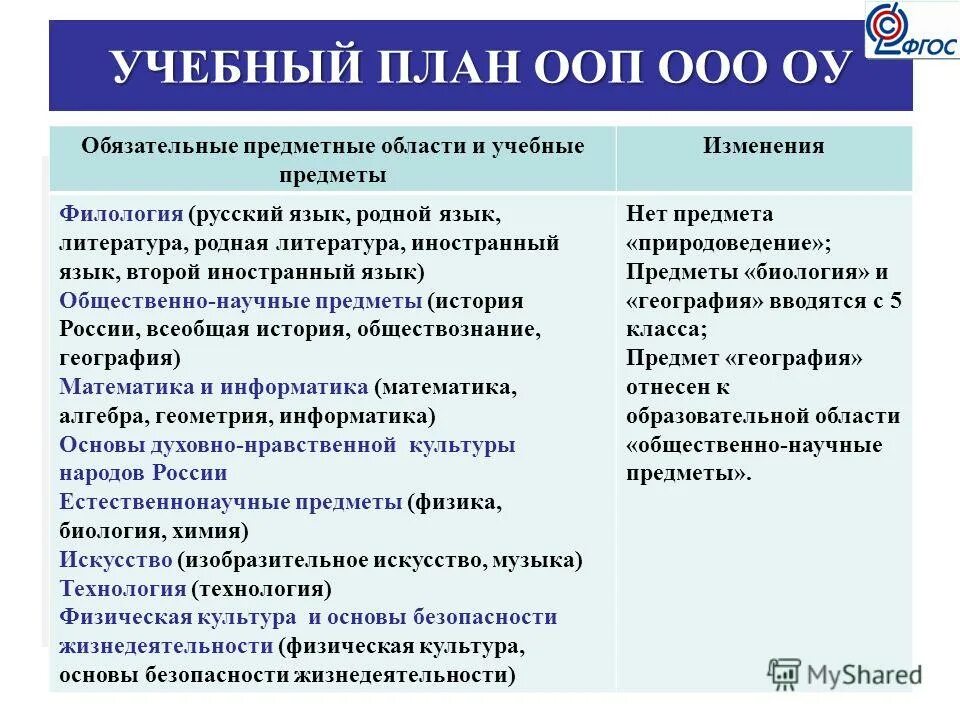 ФГОС

УЧЕБНЫЙ ПЛАН ООП ООО ОУ

| Обязательные предметные области и учебные предметы | Изменения |
|---|---|
| Филология (русский язык, родной язык, литература, родная литература, иностранный язык, второй иностранный язык) Общественно-научные предметы (история России, всеобщая история, обществознание, география) Математика и информатика (математика, алгебра, геометрия, информатика) Основы духовно-нравственной культуры народов России Естественнонаучные предметы (физика, биология, химия) Искусство (изобразительное искусство, музыка) Технология (технология) Физическая культура и основы безопасности жизнедеятельности (физическая культура, основы безопасности жизнедеятельности) | Нет предмета «природоведение»; Предметы «биология» и «география» вводятся с 5 класса; Предмет «география» отнесен к образовательной области «общественно-научные предметы». |

MyShared